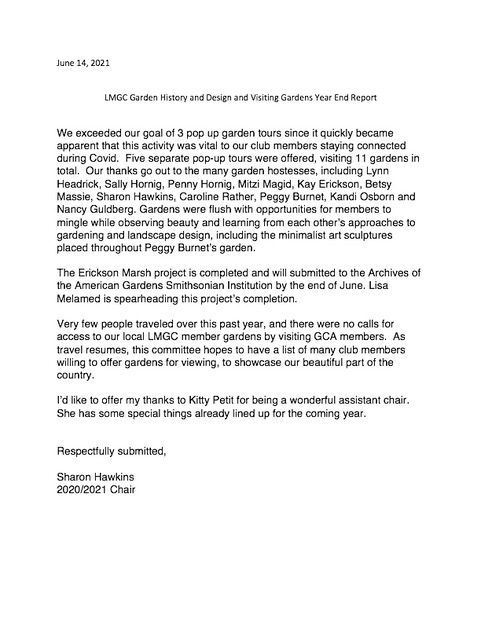 June 14, 2021

LMGC Garden History and Design and Visiting Gardens Year End Report

We exceeded our goal of 3 pop up garden tours since it quickly became apparent that this activity was vital to our club members staying connected during Covid. Five separate pop-up tours were offered, visiting 11 gardens in total. Our thanks go out to the many garden hostesses, including Lynn Headrick, Sally Hornig, Penny Hornig, Mitzi Magid, Kay Erickson, Betsy Massie, Sharon Hawkins, Caroline Rather, Peggy Burnet, Kandi Osborn and Nancy Guldberg. Gardens were flush with opportunities for members to mingle while observing beauty and learning from each other's approaches to gardening and landscape design, including the minimalist art sculptures placed throughout Peggy Burnet's garden.

The Erickson Marsh project is completed and will submitted to the Archives of the American Gardens Smithsonian Institution by the end of June. Lisa Melamed is spearheading this project's completion.

Very few people traveled over this past year, and there were no calls for access to our local LMGC member gardens by visiting GCA members. As travel resumes, this committee hopes to have a list of many club members willing to offer gardens for viewing, to showcase our beautiful part of the country.

I'd like to offer my thanks to Kitty Petit for being a wonderful assistant chair. She has some special things already lined up for the coming year.

Respectfully submitted,

Sharon Hawkins
2020/2021 Chair